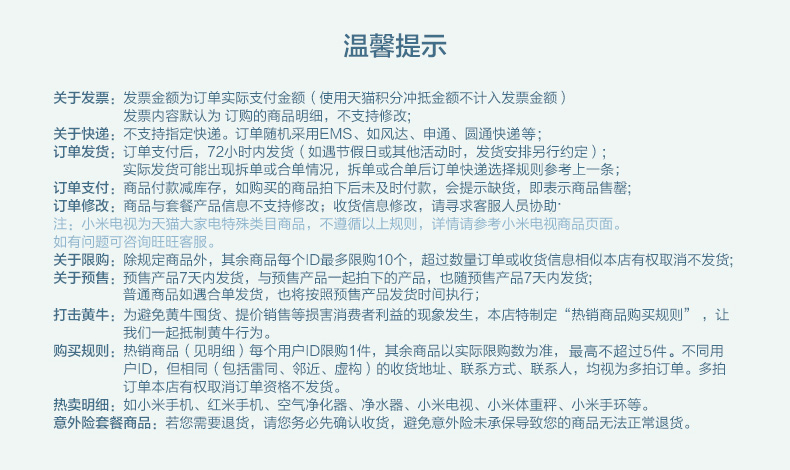 温馨提示

关于发票：发票金额为订单实际支付金额（使用天猫积分冲抵金额不计入发票金额）
发票内容默认为 订购的商品明细，不支持修改;
关于快递：不支持指定快递。订单随机采用EMS、如风达、申通、圆通快递等;
订单发货：订单支付后，72小时内发货（如遇节假日或其他活动时，发货安排另行约定）;
实际发货可能出现拆单或合单情况，拆单或合单后订单快递选择规则参考上一条;
订单支付：商品付款减库存，如购买的商品拍下后未及时付款，会提示缺货，即表示商品售罄;
订单修改：商品与套餐产品信息不支持修改；收货信息修改，请寻求客服人员协助·
注：小米电视为天猫大家电特殊类目商品，不遵循以上规则，详情请参考小米电视商品页面。
如有问题可咨询旺旺客服。
关于限购：除规定商品外，其余商品每个ID最多限购10个，超过数量订单或收货信息相似本店有权取消不发货;
关于预售：预售产品7天内发货，与预售产品一起拍下的产品，也随预售产品7天内发货;
普通商品如遇合单发货，也将按照预售产品发货时间执行;
打击黄牛：为避免黄牛囤货、提价销售等损害消费者利益的现象发生，本店特制定“热销商品购买规则”，让我们一起抵制黄牛行为。
购买规则：热销商品（见明细）每个用户ID限购1件，其余商品以实际限购数为准，最高不超过5件。不同用户ID，但相同（包括雷同、邻近、虚构）的收货地址、联系方式、联系人，均视为多拍订单。多拍订单本店有权取消订单资格不发货。
热卖明细：如小米手机、红米手机、空气净化器、净水器、小米电视、小米体重秤、小米手环等。
意外险套餐商品：若您需要退货，请您务必先确认收货，避免意外险未承保导致您的商品无法正常退货。